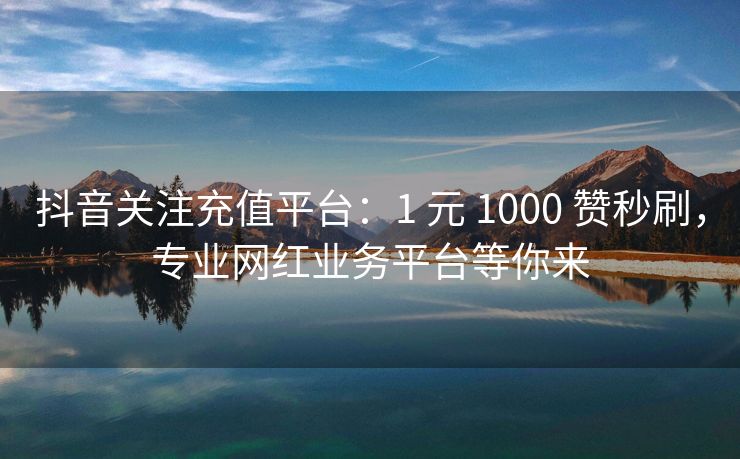 抖音关注充值平台：1 元 1000 赞秒刷，专业网红业务平台等你来